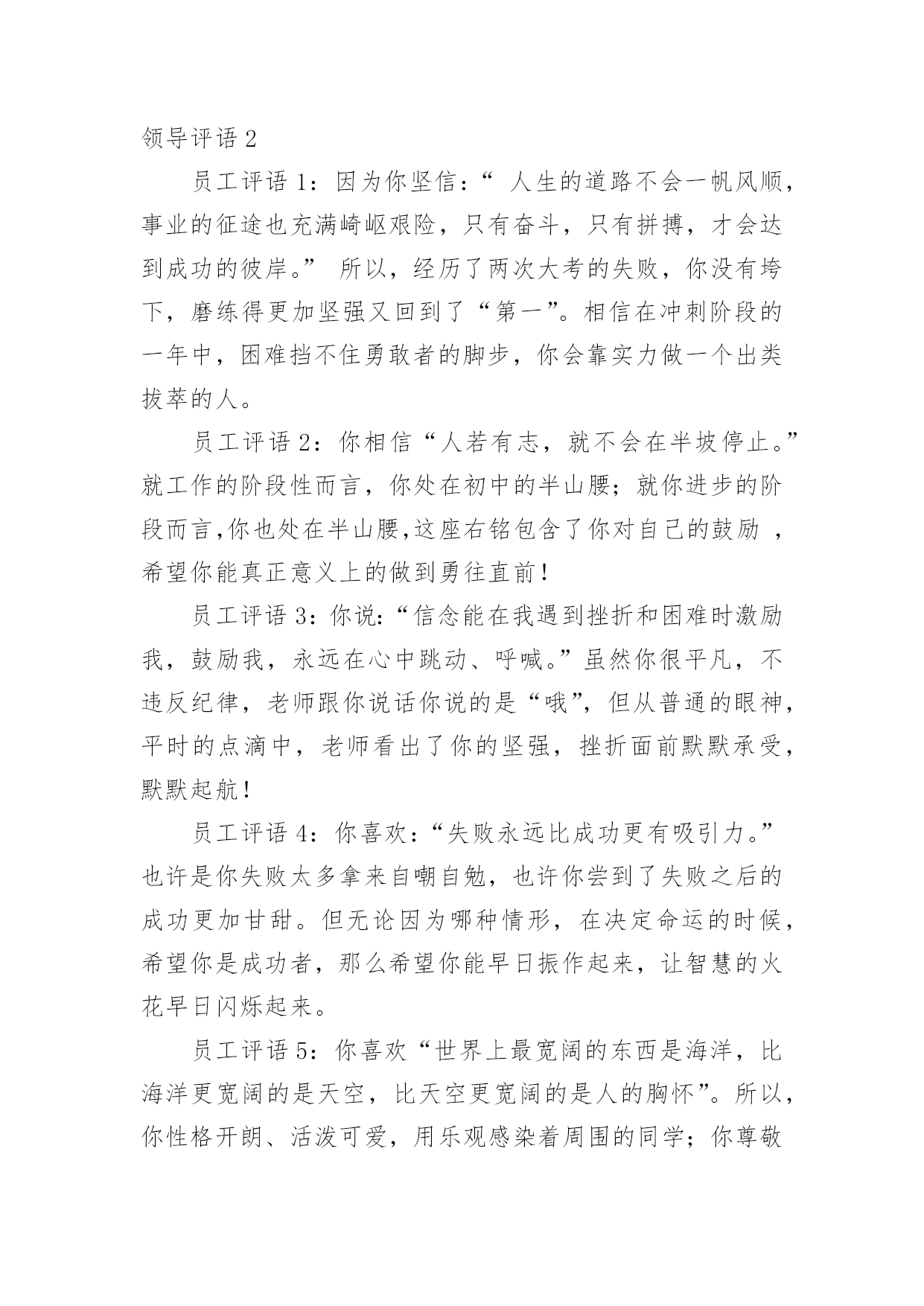 领导评语 2

员工评语 1：因为你坚信：“ 人生的道路不会一帆风顺，事业的征途也充满崎岖艰险，只有奋斗，只有拼搏，才会达到成功的彼岸。” 所以，经历了两次大考的失败，你没有垮下，磨练得更加坚强又回到了“第一”。相信在冲刺阶段的一年中，困难挡不住勇敢者的脚步，你会靠实力做一个出类拔萃的人。

员工评语 2：你相信“人若有志，就不会在半坡停止。”就工作的阶段性而言，你处在初中的半山腰；就你进步的阶段而言,你也处在半山腰,这座右铭包含了你对自己的鼓励 ，希望你能真正意义上的做到勇往直前！

员工评语 3：你说：“信念能在我遇到挫折和困难时激励我，鼓励我，永远在心中跳动、呼喊。”虽然你很平凡，不违反纪律，老师跟你说话你说的是“哦”，但从普通的眼神，平时的点滴中，老师看出了你的坚强，挫折面前默默承受，默默起航！

员工评语 4：你喜欢：“失败永远比成功更有吸引力。”也许是你失败太多拿来自嘲自勉，也许你尝到了失败之后的成功更加甘甜。但无论因为哪种情形，在决定命运的时候，希望你是成功者，那么希望你能早日振作起来，让智慧的火花早日闪烁起来。

员工评语 5：你喜欢“世界上最宽阔的东西是海洋，比海洋更宽阔的是天空，比天空更宽阔的是人的胸怀”。所以，你性格开朗、活泼可爱，用乐观感染着周围的同学；你尊敬